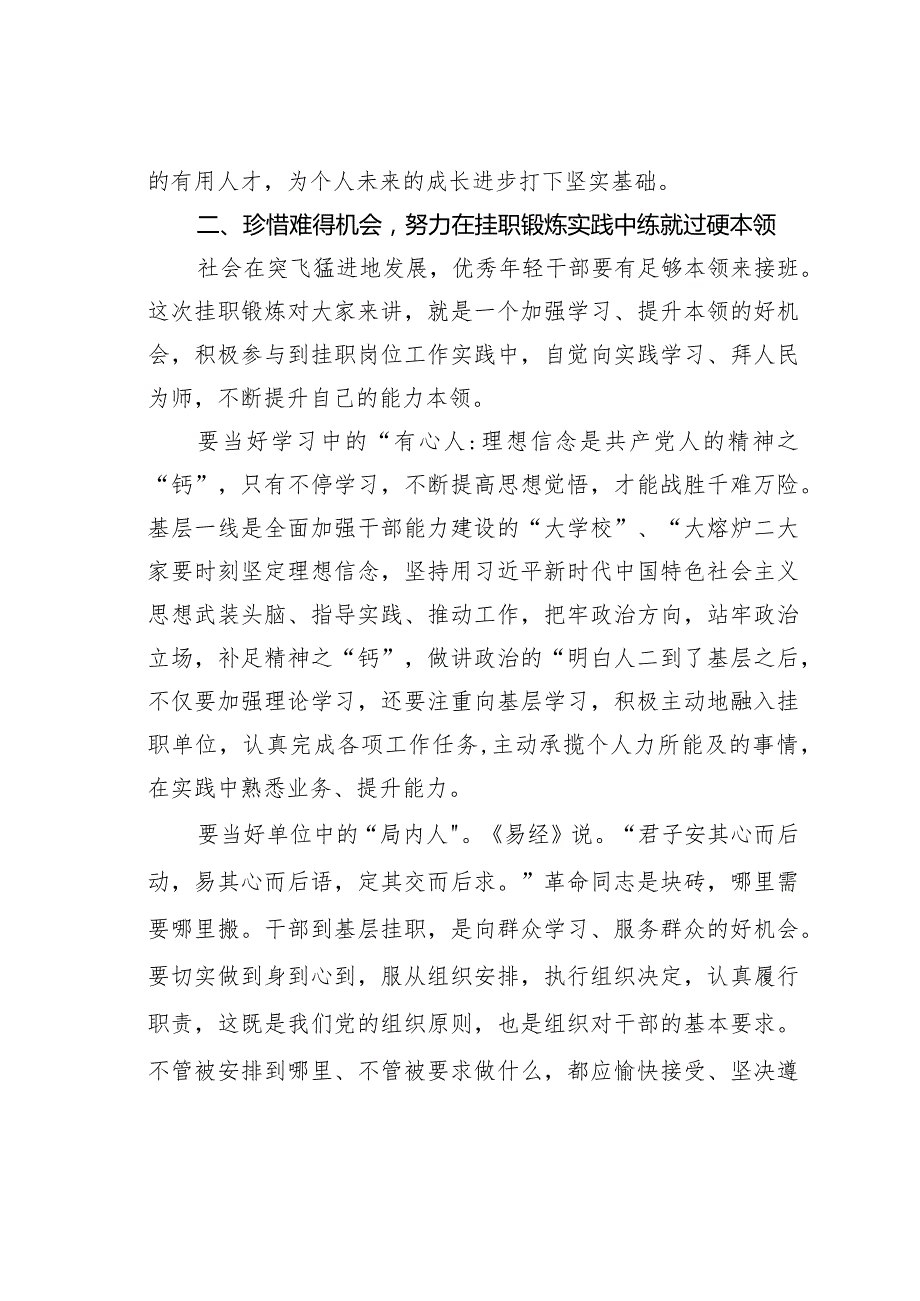 的有用人才，为个人未来的成长进步打下坚实基础。

二、珍惜难得机会，努力在挂职锻炼实践中练就过硬本领

社会在突飞猛进地发展，优秀年轻干部要有足够本领来接班。这次挂职锻炼对大家来讲，就是一个加强学习、提升本领的好机会，积极参与到挂职岗位工作实践中，自觉向实践学习、拜人民为师，不断提升自己的能力本领。

要当好学习中的“有心人:理想信念是共产党人的精神之“钙”，只有不停学习，不断提高思想觉悟，才能战胜千难万险。基层一线是全面加强干部能力建设的“大学校”、“大熔炉二大家要时刻坚定理想信念，坚持用习近平新时代中国特色社会主义思想武装头脑、指导实践、推动工作，把牢政治方向，站牢政治立场，补足精神之“钙”，做讲政治的“明白人二到了基层之后，不仅要加强理论学习，还要注重向基层学习，积极主动地融入挂职单位，认真完成各项工作任务,主动承揽个人力所能及的事情，在实践中熟悉业务、提升能力。

要当好单位中的“局内人"。《易经》说。“君子安其心而后动，易其心而后语，定其交而后求。”革命同志是块砖，哪里需要哪里搬。干部到基层挂职，是向群众学习、服务群众的好机会。要切实做到身到心到，服从组织安排，执行组织决定，认真履行职责，这既是我们党的组织原则，也是组织对干部的基本要求。不管被安排到哪里、不管被要求做什么，都应愉快接受、坚决遵